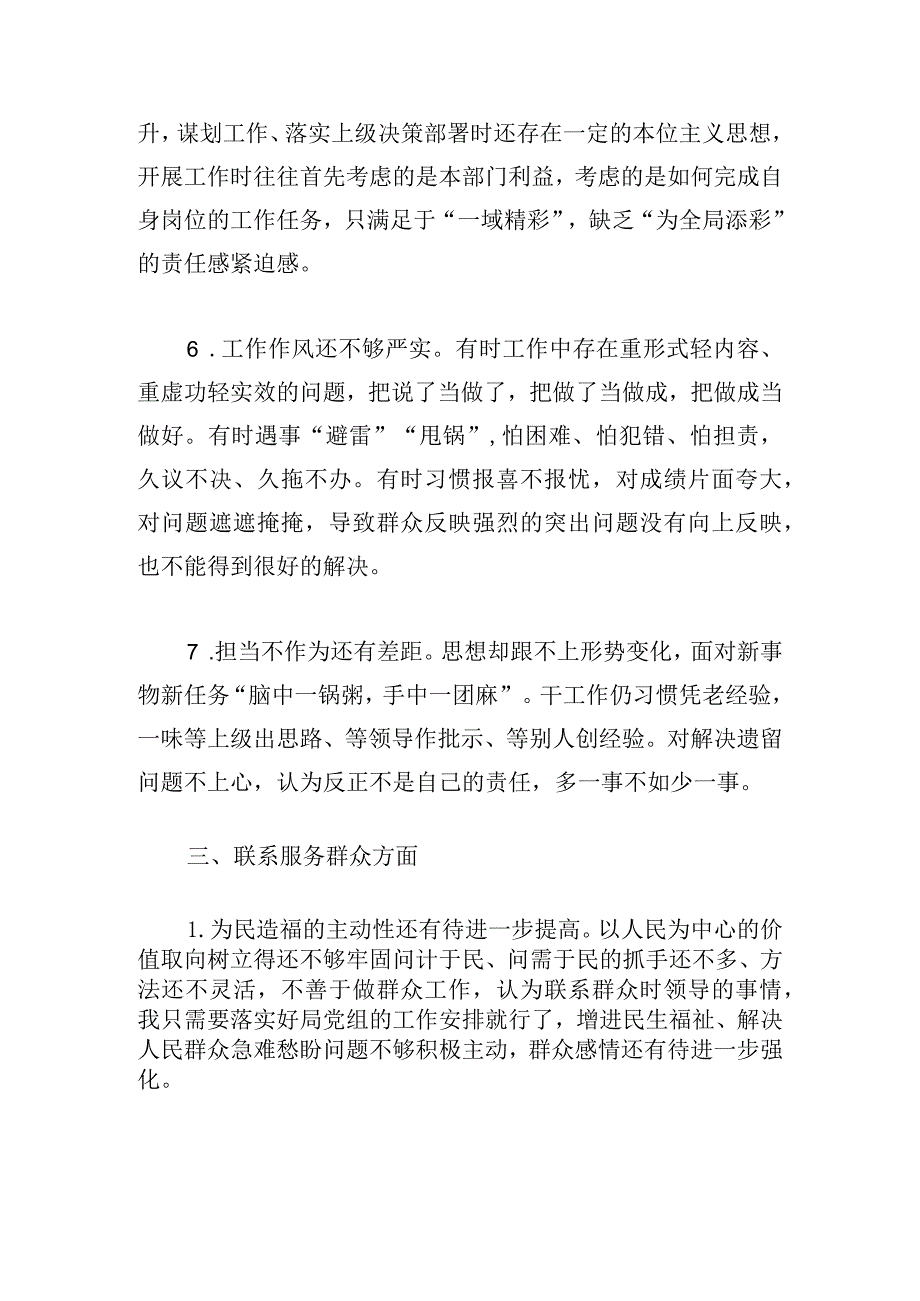 升，谋划工作、落实上级决策部署时还存在一定的本位主义思想，开展工作时往往首先考虑的是本部门利益，考虑的是如何完成自身岗位的工作任务，只满足于“一域精彩”，缺乏“为全局添彩”的责任感紧迫感。

6．工作作风还不够严实。有时工作中存在重形式轻内容、重虚功轻实效的问题，把说了当做了，把做了当做成，把做成当做好。有时遇事“避雷”“甩锅”，怕困难、怕犯错、怕担责，久议不决、久拖不办。有时习惯报喜不报忧，对成绩片面夸大，对问题遮遮掩掩，导致群众反映强烈的突出问题没有向上反映，也不能得到很好的解决。

7．担当不作为还有差距。思想却跟不上形势变化，面对新事物新任务“脑中一锅粥，手中一团麻”。干工作仍习惯凭老经验，一味等上级出思路、等领导作批示、等别人创经验。对解决遗留问题不上心，认为反正不是自己的责任，多一事不如少一事。

三、联系服务群众方面

1.为民造福的主动性还有待进一步提高。以人民为中心的价值取向树立得还不够牢固问计于民、问需于民的抓手还不多、方法还不灵活，不善于做群众工作，认为联系群众时领导的事情，我只需要落实好局党组的工作安排就行了，增进民生福祉、解决人民群众急难愁盼问题不够积极主动，群众感情还有待进一步强化。